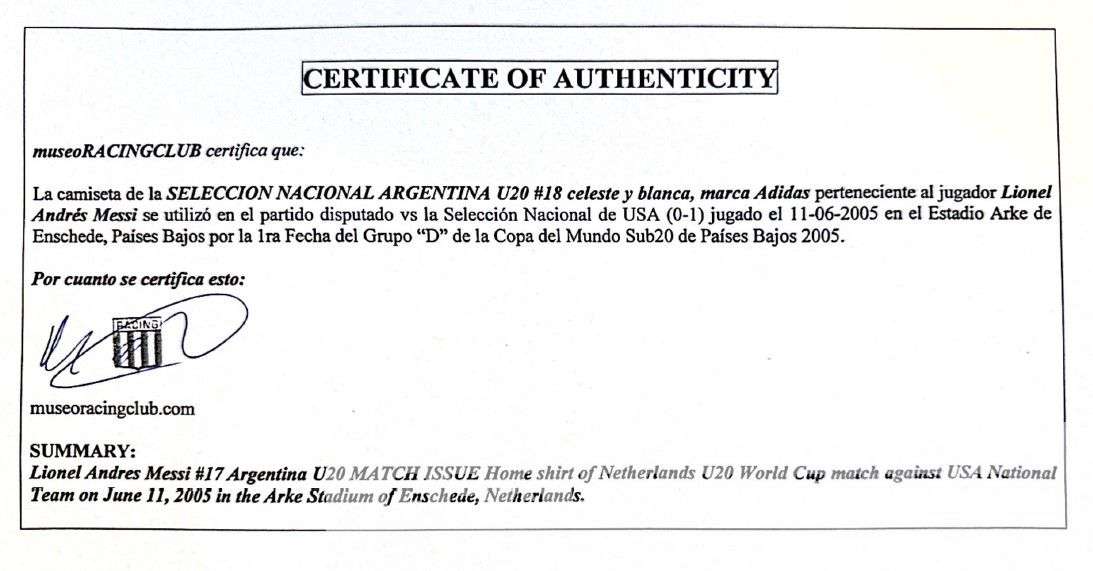 CERTIFICATE OF AUTHENTICITY

museoRACINGCLUB certifica que:

La camiseta de la SELECCION NACIONAL ARGENTINA U20 #18 celeste y blanca, marca Adidas perteneciente al jugador Lionel Andrés Messi se utilizó en el partido disputado vs la Selección Nacional de USA (0-1) jugado el 11-06-2005 en el Estadio Arke de Enschede, Países Bajos por la 1ra Fecha del Grupo "D" de la Copa del Mundo Sub20 de Países Bajos 2005.

Por cuanto se certifica esto:

RACING

museoracingclub.com

SUMMARY:
Lionel Andres Messi #17 Argentina U20 MATCH ISSUE Home shirt of Netherlands U20 World Cup match against USA National Team on June 11, 2005 in the Arke Stadium of Enschede, Netherlands.